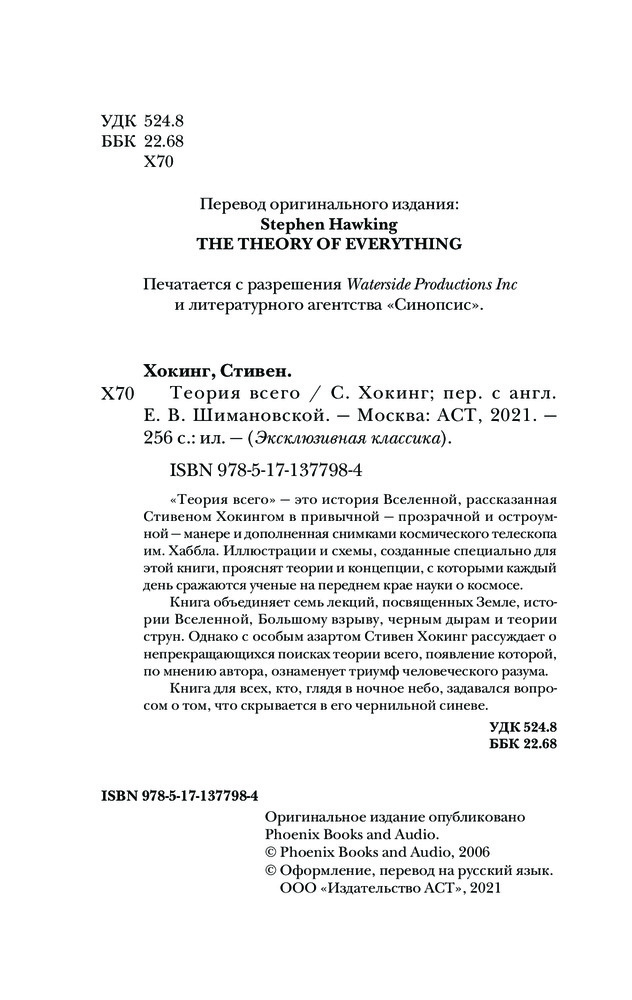 УДК 524.8
ББК 22.68
Х70

Перевод оригинального издания:
Stephen Hawking
THE THEORY OF EVERYTHING

Печатается с разрешения Waterside Productions Inc и литературного агентства «Синопсис».

Хокинг, Стивен.
Х70 Теория всего / С. Хокинг; пер. с англ. Е. В. Шимановской. — Москва: АСТ, 2021. — 256 с.: ил. — (Эксклюзивная классика).

ISBN 978-5-17-137798-4

«Теория всего» — это история Вселенной, рассказанная Стивеном Хокингом в привычной — прозрачной и остроумной — манере и дополненная снимками космического телескопа им. Хаббла. Иллюстрации и схемы, созданные специально для этой книги, прояснят теории и концепции, с которыми каждый день сражаются ученые на переднем крае науки о космосе.

Книга объединяет семь лекций, посвященных Земле, истории Вселенной, Большому взрыву, черным дырам и теории струн. Однако с особым азартом Стивен Хокинг рассуждает о непрекращающихся поисках теории всего, появление которой, по мнению автора, ознаменует триумф человеческого разума.

Книга для всех, кто, глядя в ночное небо, задавался вопросом о том, что скрывается в его чернильной синеве.

УДК 524.8
ББК 22.68

ISBN 978-5-17-137798-4

Оригинальное издание опубликовано Phoenix Books and Audio.
© Phoenix Books and Audio, 2006
© Оформление, перевод на русский язык. ООО «Издательство АСТ», 2021